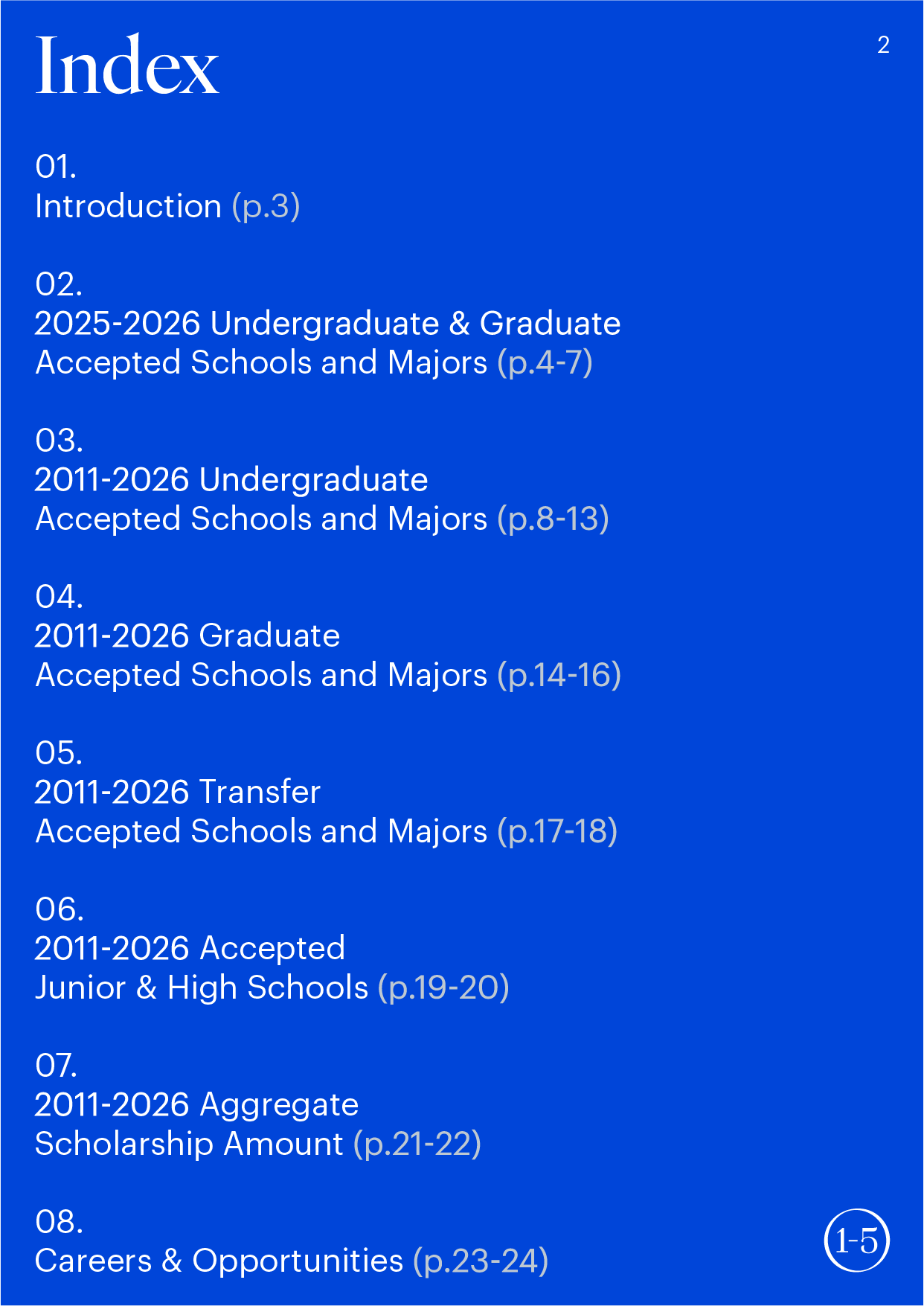 Index

2

01.
Introduction (p.3)

02.
2025-2026 Undergraduate & Graduate Accepted Schools and Majors (p.4-7)

03.
2011-2026 Undergraduate Accepted Schools and Majors (p.8-13)

04.
2011-2026 Graduate Accepted Schools and Majors (p.14-16)

05.
2011-2026 Transfer Accepted Schools and Majors (p.17-18)

06.
2011-2026 Accepted Junior & High Schools (p.19-20)

07.
2011-2026 Aggregate Scholarship Amount (p.21-22)

08.
Careers & Opportunities (p.23-24)

1-5